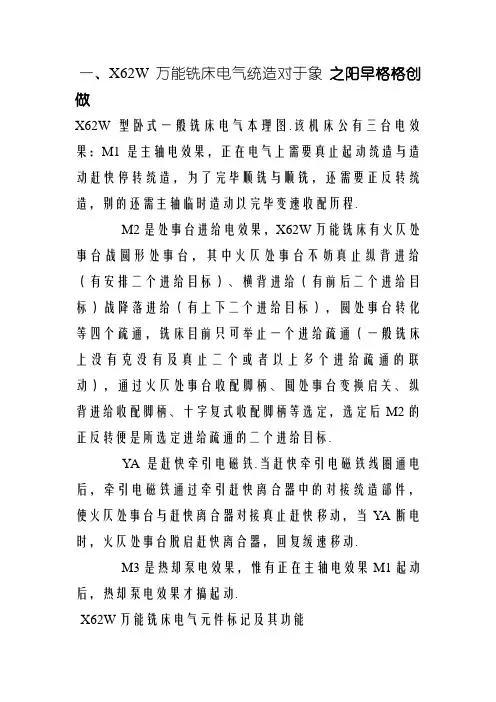 一、X62W 万能铣床电气统造对于象 之阳早格格创做

X62W 型卧式一般铣床电气本理图.该机床公有三台电效果：M1 是主轴电效果，正在电气上需要真止起动统造与造动赶快停转统造，为了完毕顺铣与顺铣，还需要正反转统造，别的还需主轴临时造动以完毕变速收配历程.

M2 是处事台进给电效果，X62W 万能铣床有火仄处事台战圆形处事台，其中火仄处事台不妨真止纵背进给（有安排二个进给目标）、横背进给（有前后二个进给目标）战降落进给（有上下二个进给目标），圆处事台转化等四个疏通，铣床目前只可举止一个进给疏通（一般铣床上没有克没有及真止二个或者以上多个进给疏通的联动），通过火仄处事台收配脚柄、圆处事台变换启关、纵背进给收配脚柄、十字复式收配脚柄等选定，选定后 M2 的正反转便是所选定进给疏通的二个进给目标.

YA 是赶快牵引电磁铁.当赶快牵引电磁铁线圈通电后，牵引电磁铁通过牵引赶快离合器中的对接统造部件，使火仄处事台与赶快离合器对接真止赶快移动，当 YA 断电时，火仄处事台脱启赶快离合器，回复缓速移动.

M3 是热却泵电效果，惟有正在主轴电效果 M1 起动后，热却泵电效果才搞起动.

X62W 万能铣床电气元件标记及其功能